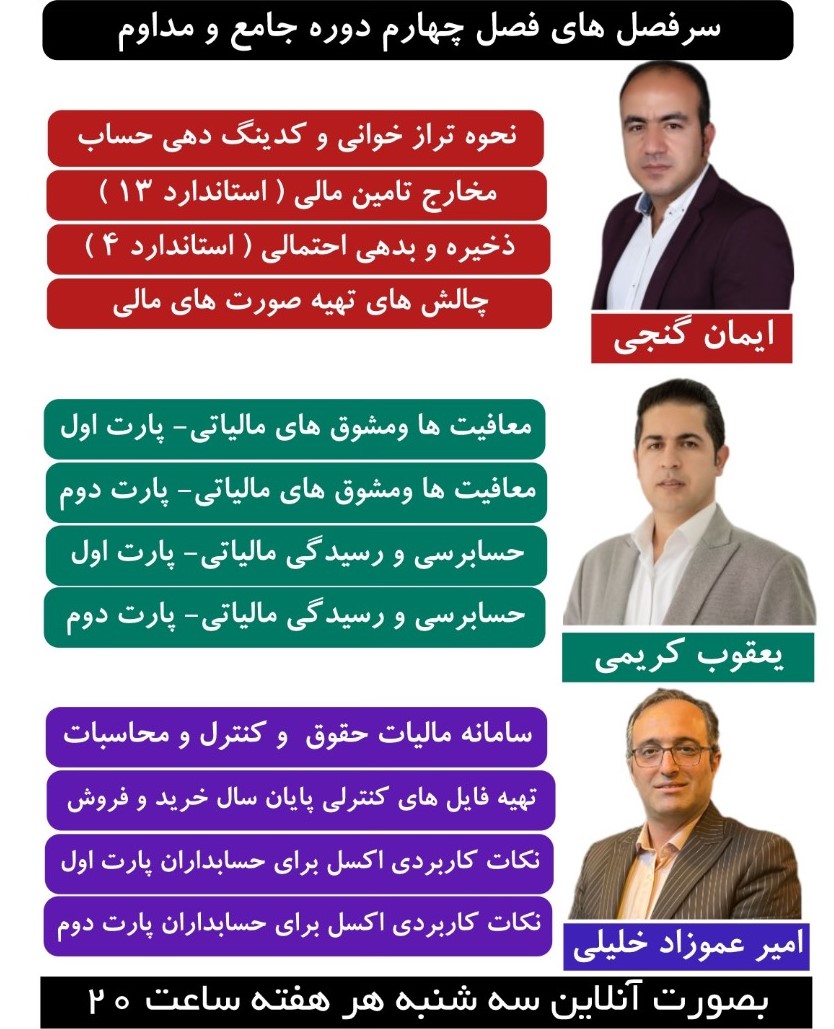 سرفصل های فصل چهارم دوره جامع و مداوم

نحوه تراز خوانی و کدینگ دهی حساب

مخارج تامین مالی ( استاندارد ۱۳ )

ذخیره و بدهی احتمالی ( استاندارد ۴ )

چالش های تهیه صورت های مالی

ایمان گنجی

معافیت ها ومشوق های مالیاتی- پارت اول

معافیت ها ومشوق های مالیاتی- پارت دوم

حسابرسی و رسیدگی مالیاتی- پارت اول

حسابرسی و رسیدگی مالیاتی- پارت دوم

یعقوب کریمی

سامانه مالیات حقوق و کنترل و محاسبات

تهیه فایل های کنترلی پایان سال خرید و فروش

نکات کاربردی اکسل برای حسابداران پارت اول

نکات کاربردی اکسل برای حسابداران پارت دوم

امیر عموزاد خلیلی

بصورت آنلاین سه شنبه هر هفته ساعت ۲۰